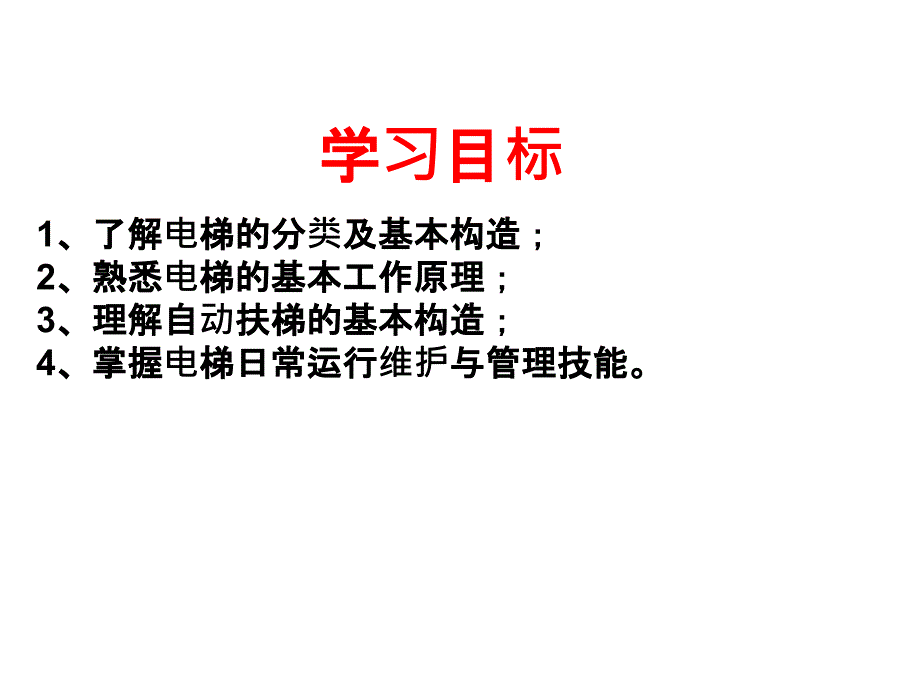 学习目标

1、了解电梯的分类及基本构造；
2、熟悉电梯的基本工作原理；
3、理解自动扶梯的基本构造；
4、掌握电梯日常运行维护与管理技能。